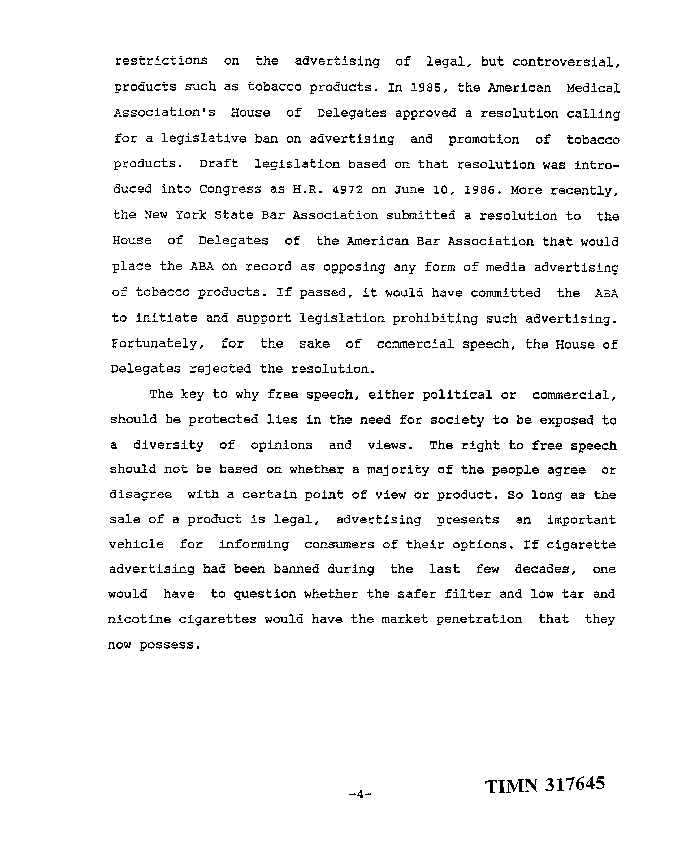 restrictions on the advertising of legal, but controversial, products such as tobacco products. In 1985, the American Medical Association's House of Delegates approved a resolution calling for a legislative ban on advertising and promotion of tobacco products. Draft legislation based on that resolution was introduced into Congress as H.R. 4972 on June 10, 1986. More recently, the New York State Bar Association submitted a resolution to the House of Delegates of the American Bar Association that would place the ABA on record as opposing any form of media advertising of tobacco products. If passed, it would have committed the ABA to initiate and support legislation prohibiting such advertising. Fortunately, for the sake of commercial speech, the House of Delegates rejected the resolution.

The key to why free speech, either political or commercial, should be protected lies in the need for society to be exposed to a diversity of opinions and views. The right to free speech should not be based on whether a majority of the people agree or disagree with a certain point of view or product. So long as the sale of a product is legal, advertising presents an important vehicle for informing consumers of their options. If cigarette advertising had been banned during the last few decades, one would have to question whether the safer filter and low tar and nicotine cigarettes would have the market penetration that they now possess.

-4-

TIMN 317645